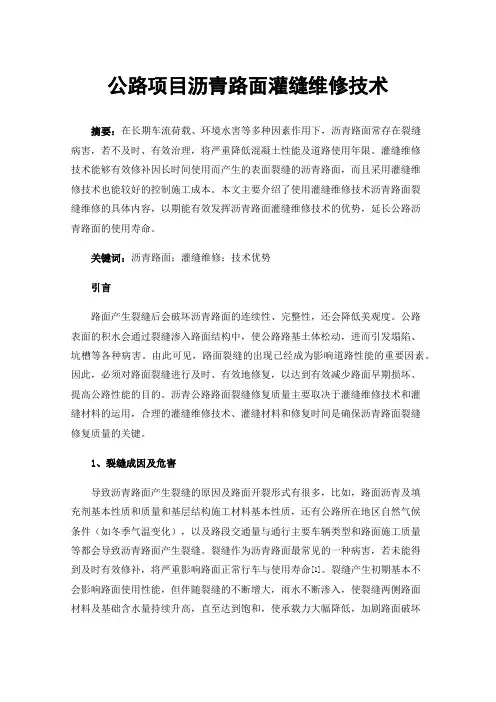 公路项目沥青路面灌缝维修技术

摘要：在长期车流荷载、环境水害等多种因素作用下，沥青路面常存在裂缝病害，若不及时、有效治理，将严重降低混凝土性能及道路使用年限。灌缝维修技术能够有效修补因长时间使用而产生的表面裂缝的沥青路面，而且采用灌缝维修技术也能较好的控制施工成本。本文主要介绍了使用灌缝维修技术沥青路面裂缝维修的具体内容，以期能有效发挥沥青路面灌缝维修技术的优势，延长公路沥青路面的使用寿命。

关键词：沥青路面；灌缝维修；技术优势

引言

路面产生裂缝后会破坏沥青路面的连续性、完整性，还会降低美观度。公路表面的积水会通过裂缝渗入路面结构中，使公路路基土体松动，进而引发塌陷、坑槽等各种病害。由此可见，路面裂缝的出现已经成为影响道路性能的重要因素。因此，必须对路面裂缝进行及时、有效地修复，以达到有效减少路面早期损坏、提高公路性能的目的。沥青公路路面裂缝修复质量主要取决于灌缝维修技术和灌缝材料的运用，合理的灌缝维修技术、灌缝材料和修复时间是确保沥青路面裂缝修复质量的关键。

1、裂缝成因及危害

导致沥青路面产生裂缝的原因及路面开裂形式有很多，比如，路面沥青及填充剂基本性质和质量和基层结构施工材料基本性质，还有公路所在地区自然气候条件（如冬季气温变化），以及路段交通量与通行主要车辆类型和路面施工质量等都会导致沥青路面产生裂缝。裂缝作为沥青路面最常见的一种病害，若未能得到及时有效修补，将严重影响路面正常行车与使用寿命[1]。裂缝产生初期基本不会影响路面使用性能，但伴随裂缝的不断增大，雨水不断渗入，使裂缝两侧路面材料及基础含水量持续升高，直至达到饱和，使承载力大幅降低，加剧路面破坏